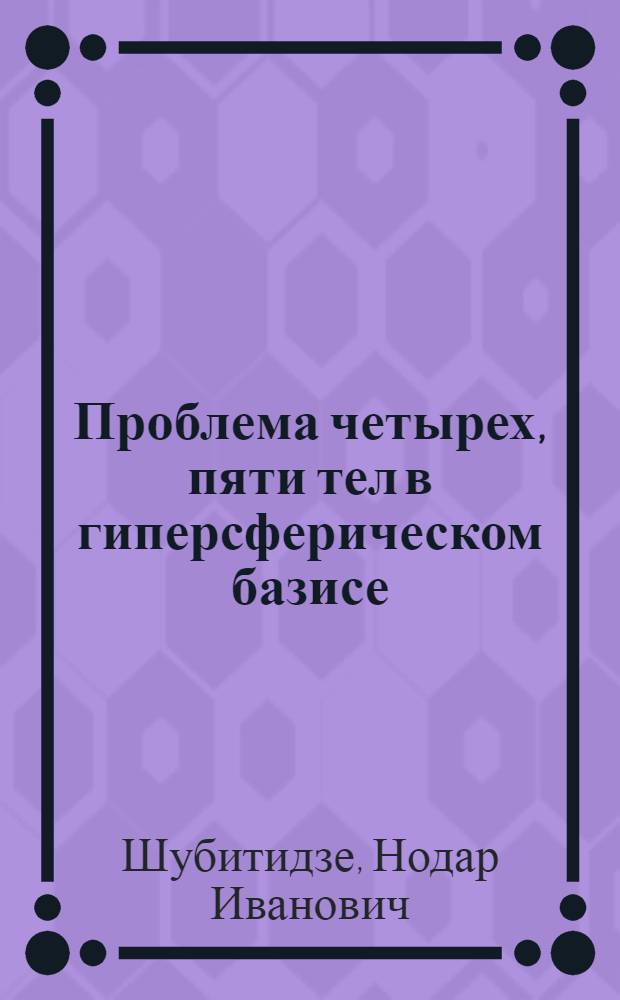 Проблема четырех, пяти тел в гиперсферическом базисе

Шубитидзе, Нодар Иванович